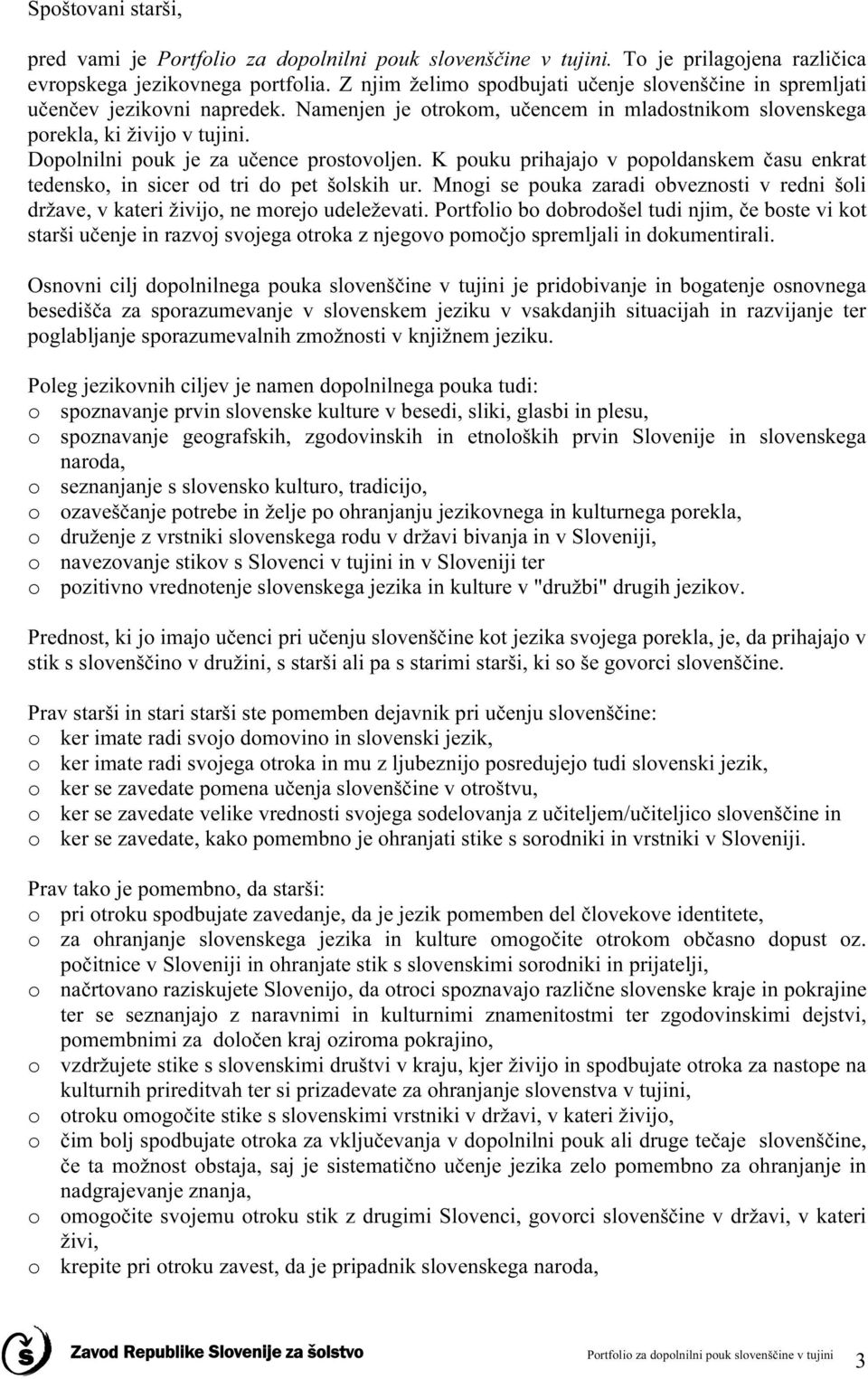 Spoštovani starši,

pred vami je Portfolio za dopolnilni pouk slovenščine v tujini. To je prilagojena različica evropskega jezikovnega portfolia. Z njim želimo spodbujati učenje slovenščine in spremljati učenčev jezikovni napredek. Namenjen je otrokom, učencem in mladostnikom slovenskega porekla, ki živijo v tujini.
Dopolnilni pouk je za učence prostovoljen. K pouku prihajajo v popoldanskem času enkrat tedensko, in sicer od tri do pet šolskih ur. Mnogi se pouka zaradi obveznosti v redni šoli države, v kateri živijo, ne morejo udeleževati. Portfolio bo dobrodošel tudi njim, če boste vi kot starši učenje in razvoj svojega otroka z njegovo pomočjo spremljali in dokumentirali.

Osnovni cilj dopolnilnega pouka slovenščine v tujini je pridobivanje in bogatenje osnovnega besedišča za sporazumevanje v slovenskem jeziku v vsakdanjih situacijah in razvijanje ter poglabljanje sporazumevalnih zmožnosti v knjižnem jeziku.

Poleg jezikovnih ciljev je namen dopolnilnega pouka tudi:
o spoznavanje prvin slovenske kulture v besedi, sliki, glasbi in plesu,
o spoznavanje geografskih, zgodovinskih in etnoloških prvin Slovenije in slovenskega naroda,
o seznanjanje s slovensko kulturo, tradicijo,
o ozaveščanje potrebe in želje po ohranjanju jezikovnega in kulturnega porekla,
o druženje z vrstniki slovenskega rodu v državi bivanja in v Sloveniji,
o navezovanje stikov s Slovenci v tujini in v Sloveniji ter
o pozitivno vrednotenje slovenskega jezika in kulture v "družbi" drugih jezikov.

Prednost, ki jo imajo učenci pri učenju slovenščine kot jezika svojega porekla, je, da prihajajo v stik s slovenščino v družini, s starši ali pa s starimi starši, ki so še govorci slovenščine.

Prav starši in stari starši ste pomemben dejavnik pri učenju slovenščine:
o ker imate radi svojo domovino in slovenski jezik,
o ker imate radi svojega otroka in mu z ljubeznijo posredujete tudi slovenski jezik,
o ker se zavedate pomena učenja slovenščine v otroštvu,
o ker se zavedate velike vrednosti svojega sodelovanja z učiteljem/učiteljico slovenščine in
o ker se zavedate, kako pomembno je ohranjati stike s sorodniki in vrstniki v Sloveniji.

Prav tako je pomembno, da starši:
o pri otroku spodbujate zavedanje, da je jezik pomemben del človekove identitete,
o za ohranjanje slovenskega jezika in kulture omogočite otrokom občasno dopust oz. počitnice v Sloveniji in ohranjate stik s slovenskimi sorodniki in prijatelji,
o načrtovano raziskujete Slovenijo, da otroci spoznavajo različne slovenske kraje in pokrajine ter se seznanjajo z naravnimi in kulturnimi znamenitostmi ter zgodovinskimi dejstvi, pomembnimi za določen kraj oziroma pokrajino,
o vzdržujete stike s slovenskimi društvi v kraju, kjer živijo in spodbujate otroka za nastope na kulturnih prireditvah ter si prizadevate za ohranjanje slovenstva v tujini,
o otroku omogočite stike s slovenskimi vrstniki v državi, v kateri živijo,
o čim bolj spodbujate otroka za vključevanja v dopolnilni pouk ali druge tečaje slovenščine, če ta možnost obstaja, saj je sistematično učenje jezika zelo pomembno za ohranjanje in nadgrajevanje znanja,
o omogočite svojemu otroku stik z drugimi Slovenci, govorci slovenščine v državi, v kateri živi,
o krepite pri otroku zavest, da je pripadnik slovenskega naroda,

Zavod Republike Slovenije za šolstvo

Portfolio za dopolnilni pouk slovenščine v tujini 3